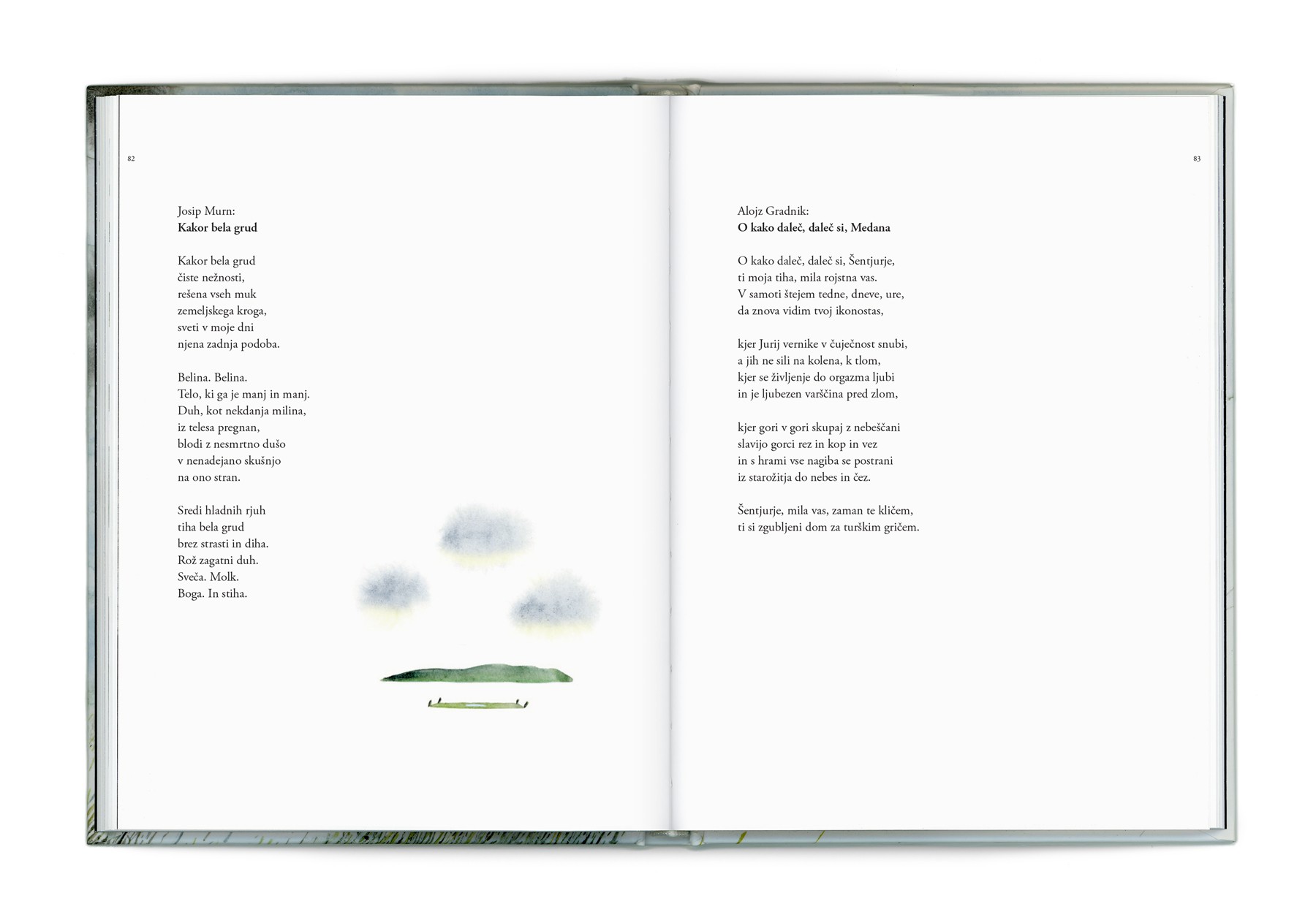 82

Josip Murn:
**Kakor bela grud**

Kakor bela grud
čiste nežnosti,
rešena vseh muk
zemeljskega kroga,
sveti v moje dni
njena zadnja podoba.

Belina. Belina.
Telo, ki ga je manj in manj.
Duh, kot nekdanja milina,
iz telesa pregnan,
blodi z nesmrtno dušo
v nenadejano skušnjo
na ono stran.

Sredi hladnih rjuh
tiha bela grud
brez strasti in diha.
Rož zagatni duh.
Sveča. Molk.
Boga. In stiha.

83

Alojz Gradnik:
**O kako daleč, daleč si, Medana**

O kako daleč, daleč si, Šentjurje,
ti moja tiha, mila rojstna vas.
V samoti štejem tedne, dneve, ure,
da znova vidim tvoj ikonostas,

kjer Jurij vernike v čuječnost snubi,
a jih ne sili na kolena, k tlom,
kjer se življenje do orgazma ljubi
in je ljubezen varščina pred zlom,

kjer gori v gori skupaj z nebeščani
slavijo gorci rez in kop in vez
in s hrami vse nagiba se postrani
iz starožitja do nebes in čez.

Šentjurje, mila vas, zaman te kličem,
ti si zgubljeni dom za turškim gričem.